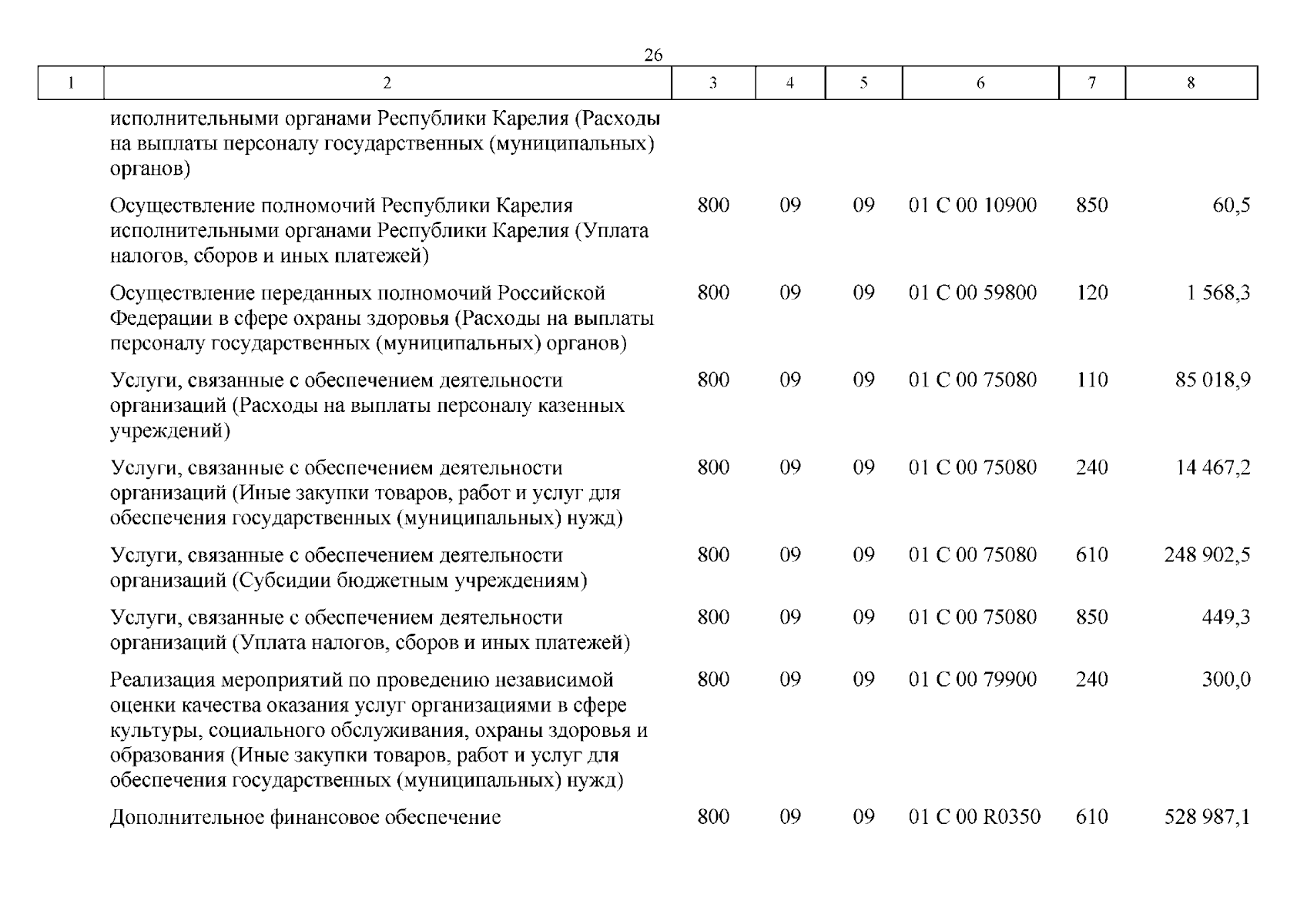 26

| 1 | 2 | 3 | 4 | 5 | 6 | 7 | 8 |
|---|---|---|---|---|---|---|---|
| | исполнительными органами Республики Карелия (Расходы на выплаты персоналу государственных (муниципальных) органов) | | | | | | |
| | Осуществление полномочий Республики Карелия исполнительными органами Республики Карелия (Уплата налогов, сборов и иных платежей) | 800 | 09 | 09 | 01 С 00 10900 | 850 | 60,5 |
| | Осуществление переданных полномочий Российской Федерации в сфере охраны здоровья (Расходы на выплаты персоналу государственных (муниципальных) органов) | 800 | 09 | 09 | 01 С 00 59800 | 120 | 1 568,3 |
| | Услуги, связанные с обеспечением деятельности организаций (Расходы на выплаты персоналу казенных учреждений) | 800 | 09 | 09 | 01 С 00 75080 | 110 | 85 018,9 |
| | Услуги, связанные с обеспечением деятельности организаций (Иные закупки товаров, работ и услуг для обеспечения государственных (муниципальных) нужд) | 800 | 09 | 09 | 01 С 00 75080 | 240 | 14 467,2 |
| | Услуги, связанные с обеспечением деятельности организаций (Субсидии бюджетным учреждениям) | 800 | 09 | 09 | 01 С 00 75080 | 610 | 248 902,5 |
| | Услуги, связанные с обеспечением деятельности организаций (Уплата налогов, сборов и иных платежей) | 800 | 09 | 09 | 01 С 00 75080 | 850 | 449,3 |
| | Реализация мероприятий по проведению независимой оценки качества оказания услуг организациями в сфере культуры, социального обслуживания, охраны здоровья и образования (Иные закупки товаров, работ и услуг для обеспечения государственных (муниципальных) нужд) | 800 | 09 | 09 | 01 С 00 79900 | 240 | 300,0 |
| | Дополнительное финансовое обеспечение | 800 | 09 | 09 | 01 С 00 R0350 | 610 | 528 987,1 |